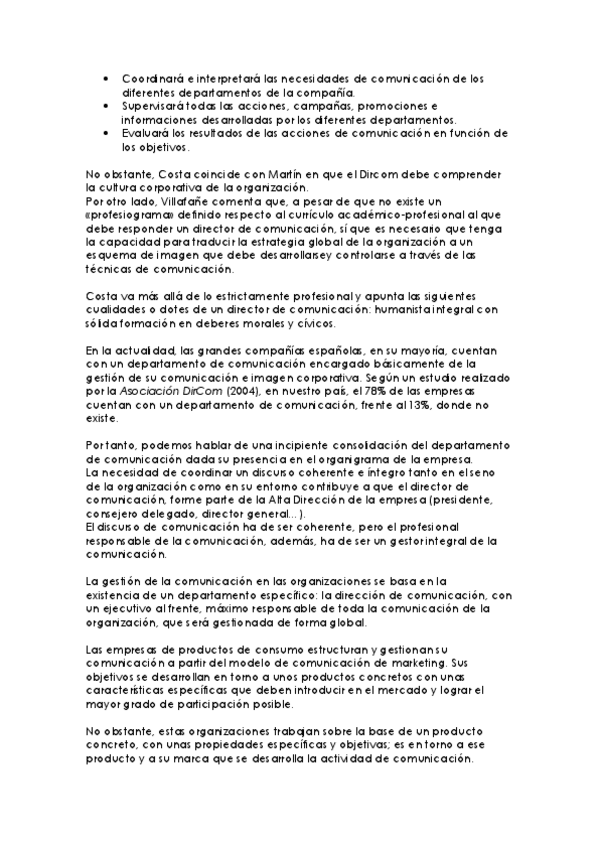 • Coordinará e interpretará las necesidades de comunicación de los diferentes departamentos de la compañía.
• Supervisará todas las acciones, campañas, promociones e informaciones desarrolladas por los diferentes departamentos.
• Evaluará los resultados de las acciones de comunicación en función de los objetivos.

No obstante, Costa coincide con Martín en que el Dircom debe comprender la cultura corporativa de la organización.
Por otro lado, Villafañe comenta que, a pesar de que no existe un «profesiograma» definido respecto al currículo académico-profesional al que debe responder un director de comunicación, sí que es necesario que tenga la capacidad para traducir la estrategia global de la organización a un esquema de imagen que debe desarrollarse y controlarse a través de las técnicas de comunicación.

Costa va más allá de lo estrictamente profesional y apunta las siguientes cualidades o dotes de un director de comunicación: humanista integral con sólida formación en deberes morales y cívicos.

En la actualidad, las grandes compañías españolas, en su mayoría, cuentan con un departamento de comunicación encargado básicamente de la gestión de su comunicación e imagen corporativa. Según un estudio realizado por la Asociación DirCom (2004), en nuestro país, el 78% de las empresas cuentan con un departamento de comunicación, frente al 13%, donde no existe.

Por tanto, podemos hablar de una incipiente consolidación del departamento de comunicación dada su presencia en el organigrama de la empresa.
La necesidad de coordinar un discurso coherente e íntegro tanto en el seno de la organización como en su entorno contribuye a que el director de comunicación, forme parte de la Alta Dirección de la empresa (presidente, consejero delegado, director general...).
El discurso de comunicación ha de ser coherente, pero el profesional responsable de la comunicación, además, ha de ser un gestor integral de la comunicación.

La gestión de la comunicación en las organizaciones se basa en la existencia de un departamento específico: la dirección de comunicación, con un ejecutivo al frente, máximo responsable de toda la comunicación de la organización, que será gestionada de forma global.

Las empresas de productos de consumo estructuran y gestionan su comunicación a partir del modelo de comunicación de marketing. Sus objetivos se desarrollan en torno a unos productos concretos con unas características específicas que deben introducir en el mercado y lograr el mayor grado de participación posible.

No obstante, estas organizaciones trabajan sobre la base de un producto concreto, con unas propiedades específicas y objetivas; es en torno a ese producto y a su marca que se desarrolla la actividad de comunicación.